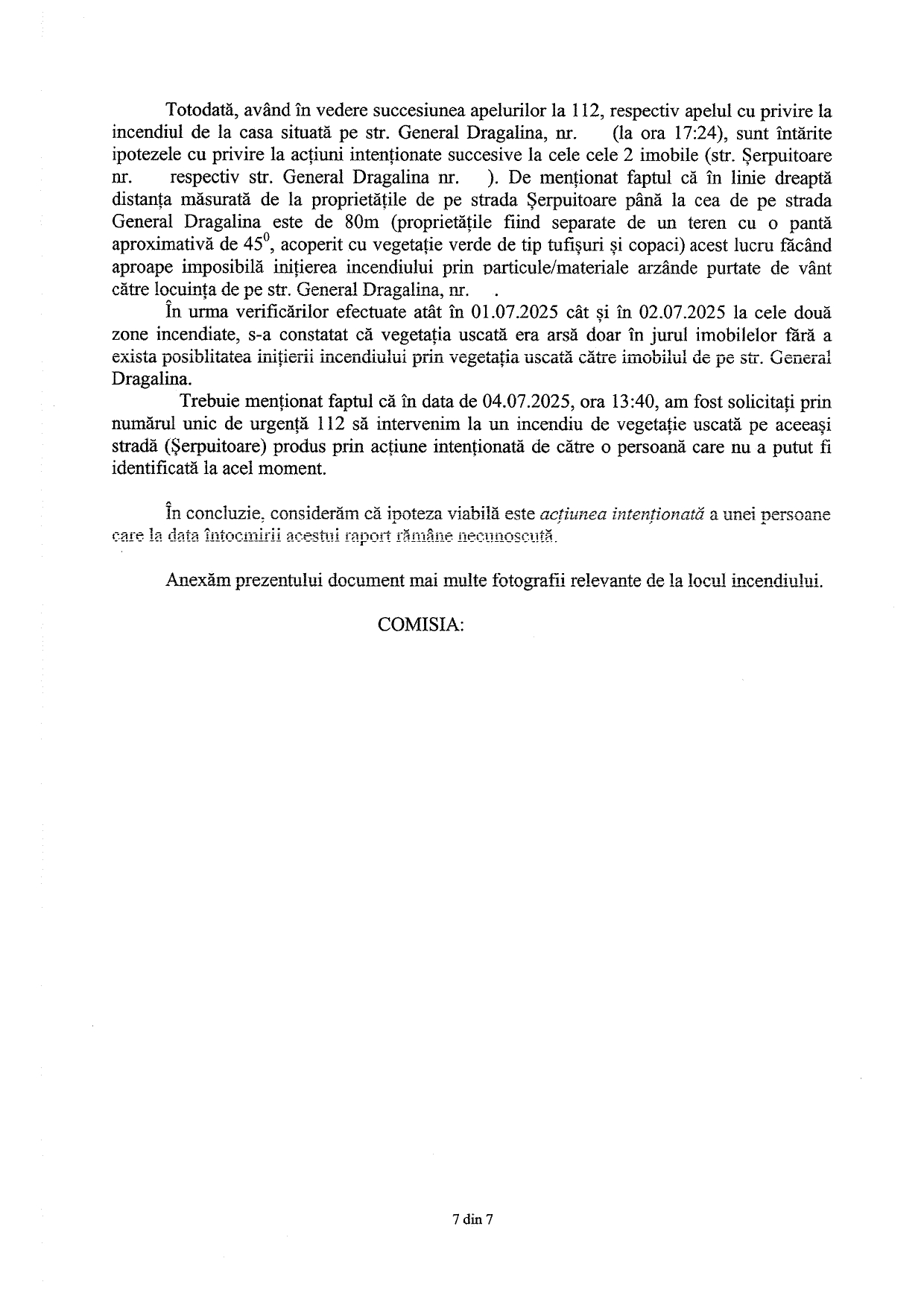 Totodată, având în vedere succesiunea apelurilor la 112, respectiv apelul cu privire la incendiul de la casa situată pe str. General Dragalina, nr. (la ora 17:24), sunt întărite ipotezele cu privire la acțiuni intenționate succesive la cele cele 2 imobile (str. Șerpuitoare nr. respectiv str. General Dragalina nr. ). De menționat faptul că în linie dreaptă distanța măsurată de la proprietățile de pe strada Șerpuitoare până la cea de pe strada General Dragalina este de 80m (proprietățile fiind separate de un teren cu o pantă aproximativă de $45^0$, acoperit cu vegetație verde de tip tufișuri și copaci) acest lucru făcând aproape imposibilă inițierea incendiului prin particule/materiale arzânde purtate de vânt către locuința de pe str. General Dragalina, nr. .

În urma verificărilor efectuate atât în 01.07.2025 cât și în 02.07.2025 la cele două zone incendiate, s-a constatat că vegetația uscată era arsă doar în jurul imobilelor fără a exista posiblitatea inițierii incendiului prin vegetația uscată către imobilul de pe str. General Dragalina.

Trebuie menționat faptul că în data de 04.07.2025, ora 13:40, am fost solicitați prin numărul unic de urgență 112 să intervenim la un incendiu de vegetație uscată pe aceeași stradă (Șerpuitoare) produs prin acțiune intenționată de către o persoană care nu a putut fi identificată la acel moment.

În concluzie, considerăm că ipoteza viabilă este acțiunea intenționată a unei persoane care la data întocmirii acestui raport rămâne necunoscută.

Anexăm prezentului document mai multe fotografii relevante de la locul incendiului.

COMISIA:

7 din 7